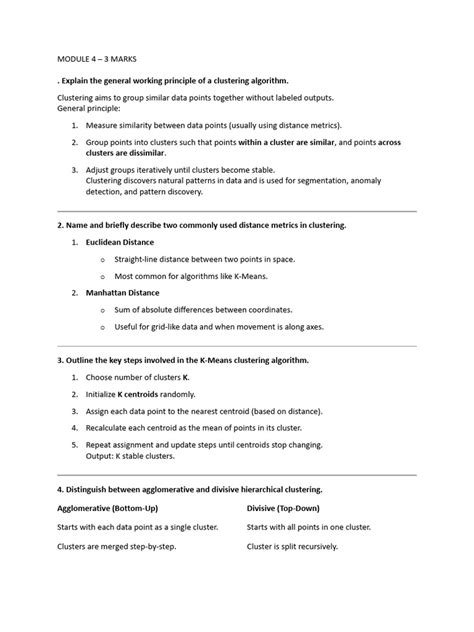 MODULE 4 – 3 MARKS

. Explain the general working principle of a clustering algorithm.

Clustering aims to group similar data points together without labeled outputs.
General principle:

1. Measure similarity between data points (usually using distance metrics).

2. Group points into clusters such that points within a cluster are similar, and points across clusters are dissimilar.

3. Adjust groups iteratively until clusters become stable.
Clustering discovers natural patterns in data and is used for segmentation, anomaly detection, and pattern discovery.

2. Name and briefly describe two commonly used distance metrics in clustering.

1. Euclidean Distance

o Straight-line distance between two points in space.

o Most common for algorithms like K-Means.

2. Manhattan Distance

o Sum of absolute differences between coordinates.

o Useful for grid-like data and when movement is along axes.

3. Outline the key steps involved in the K-Means clustering algorithm.

1. Choose number of clusters K.

2. Initialize K centroids randomly.

3. Assign each data point to the nearest centroid (based on distance).

4. Recalculate each centroid as the mean of points in its cluster.

5. Repeat assignment and update steps until centroids stop changing.
Output: K stable clusters.

4. Distinguish between agglomerative and divisive hierarchical clustering.

| Agglomerative (Bottom-Up) | Divisive (Top-Down) |
|---|---|
| Starts with each data point as a single cluster. | Starts with all points in one cluster. |
| Clusters are merged step-by-step. | Cluster is split recursively. |